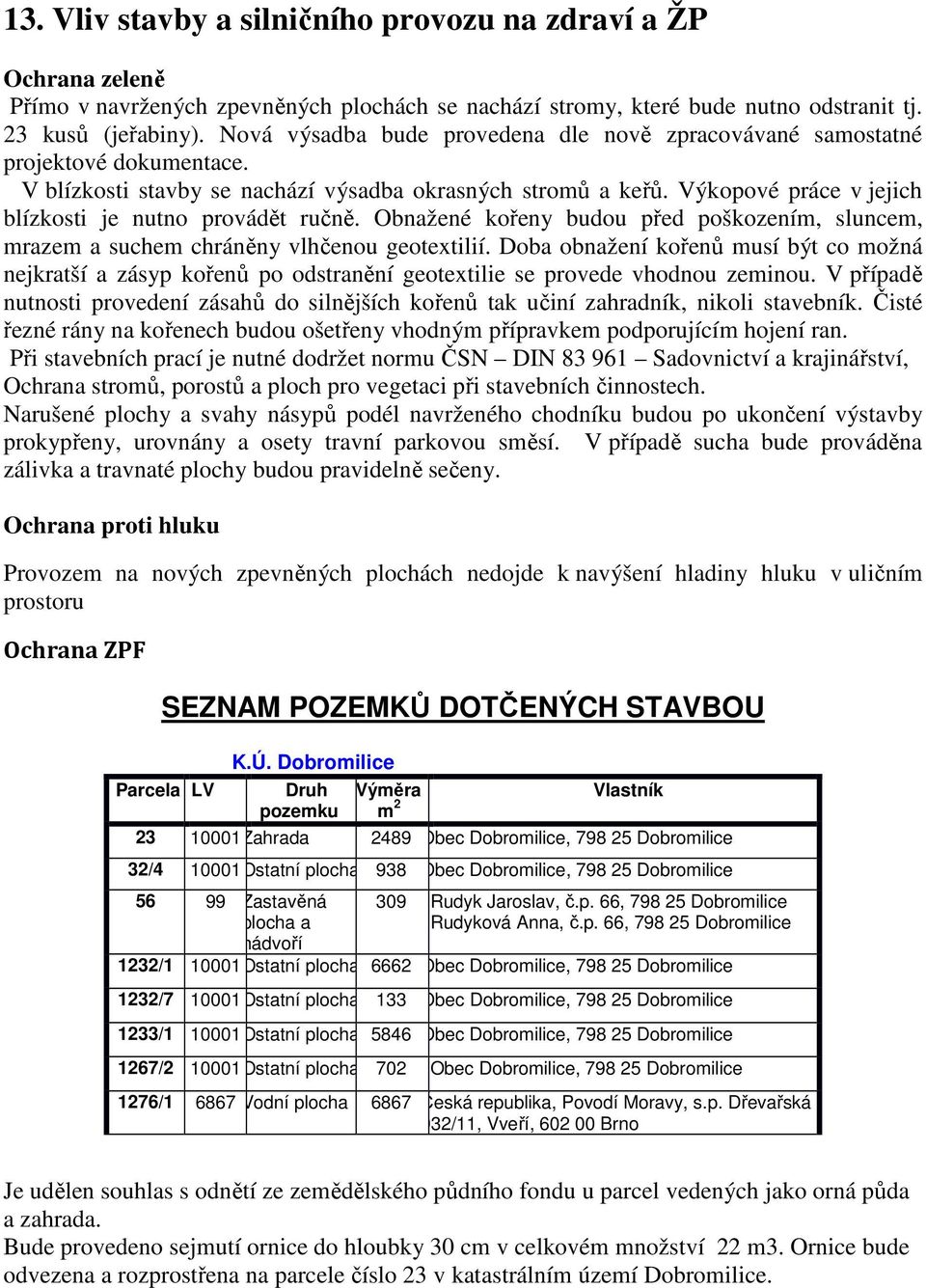 13. Vliv stavby a silničního provozu na zdraví a ŽP

Ochrana zeleně
Přímo v navržených zpevněných plochách se nachází stromy, které bude nutno odstranit tj. 23 kusů (jeřabiny). Nová výsadba bude provedena dle nově zpracovávané samostatné projektové dokumentace.
V blízkosti stavby se nachází výsadba okrasných stromů a keřů. Výkopové práce v jejich blízkosti je nutno provádět ručně. Obnažené kořeny budou před poškozením, sluncem, mrazem a suchem chráněny vlhčenou geotextilií. Doba obnažení kořenů musí být co možná nejkratší a zásyp kořenů po odstranění geotextilie se provede vhodnou zeminou. V případě nutnosti provedení zásahů do silnějších kořenů tak učiní zahradník, nikoli stavebník. Čisté řezné rány na kořenech budou ošetřeny vhodným přípravkem podporujícím hojení ran.
Při stavebních prací je nutné dodržet normu ČSN – DIN 83 961 – Sadovnictví a krajinářství, Ochrana stromů, porostů a ploch pro vegetaci při stavebních činnostech.
Narušené plochy a svahy násypů podél navrženého chodníku budou po ukončení výstavby prokypřeny, urovnány a osety travní parkovou směsí. V případě sucha bude prováděna zálivka a travnaté plochy budou pravidelně sečeny.

Ochrana proti hluku

Provozem na nových zpevněných plochách nedojde k navýšení hladiny hluku v uličním prostoru

Ochrana ZPF

SEZNAM POZEMKŮ DOTČENÝCH STAVBOU

K.Ú. Dobromilice

| Parcela | LV | Druh pozemku | Výměra $m^2$ | Vlastník |
|---|---|---|---|---|
| 23 | 10001 | Zahrada | 2489 | Obec Dobromilice, 798 25 Dobromilice |
| 32/4 | 10001 | Ostatní plocha | 938 | Obec Dobromilice, 798 25 Dobromilice |
| 56 | 99 | Zastavěná plocha a nádvoří | 309 | Rudyk Jaroslav, č.p. 66, 798 25 Dobromilice Rudyková Anna, č.p. 66, 798 25 Dobromilice |
| 1232/1 | 10001 | Ostatní plocha | 6662 | Obec Dobromilice, 798 25 Dobromilice |
| 1232/7 | 10001 | Ostatní plocha | 133 | Obec Dobromilice, 798 25 Dobromilice |
| 1233/1 | 10001 | Ostatní plocha | 5846 | Obec Dobromilice, 798 25 Dobromilice |
| 1267/2 | 10001 | Ostatní plocha | 702 | Obec Dobromilice, 798 25 Dobromilice |
| 1276/1 | 6867 | Vodní plocha | 6867 | Česká republika, Povodí Moravy, s.p. Dřevařská 32/11, Veveří, 602 00 Brno |

Je udělen souhlas s odnětí ze zemědělského půdního fondu u parcel vedených jako orná půda a zahrada.
Bude provedeno sejmutí ornice do hloubky 30 cm v celkovém množství 22 m3. Ornice bude odvezena a rozprostřena na parcele číslo 23 v katastrálním území Dobromilice.